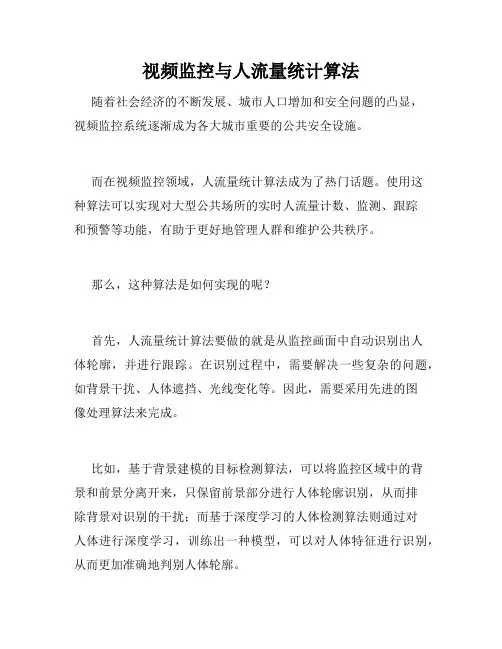 视频监控与人流量统计算法

随着社会经济的不断发展、城市人口增加和安全问题的凸显，视频监控系统逐渐成为各大城市重要的公共安全设施。

而在视频监控领域，人流量统计算法成为了热门话题。使用这种算法可以实现对大型公共场所的实时人流量计数、监测、跟踪和预警等功能，有助于更好地管理人群和维护公共秩序。

那么，这种算法是如何实现的呢？

首先，人流量统计算法要做的就是从监控画面中自动识别出人体轮廓，并进行跟踪。在识别过程中，需要解决一些复杂的问题，如背景干扰、人体遮挡、光线变化等。因此，需要采用先进的图像处理算法来完成。

比如，基于背景建模的目标检测算法，可以将监控区域中的背景和前景分离开来，只保留前景部分进行人体轮廓识别，从而排除背景对识别的干扰；而基于深度学习的人体检测算法则通过对人体进行深度学习，训练出一种模型，可以对人体特征进行识别，从而更加准确地判别人体轮廓。